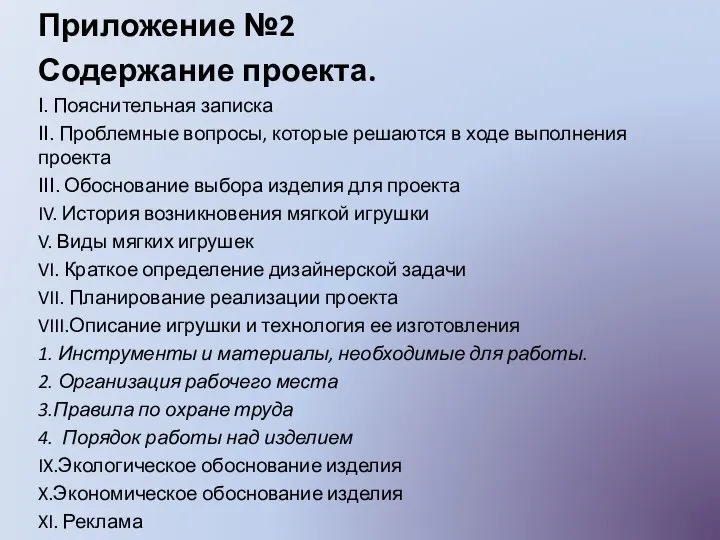 Приложение №2

Содержание проекта.

I. Пояснительная записка

II. Проблемные вопросы, которые решаются в ходе выполнения проекта

III. Обоснование выбора изделия для проекта

IV. История возникновения мягкой игрушки

V. Виды мягких игрушек

VI. Краткое определение дизайнерской задачи

VII. Планирование реализации проекта

VIII.Описание игрушки и технология ее изготовления

1. Инструменты и материалы, необходимые для работы.

2. Организация рабочего места

3.Правила по охране труда

4. Порядок работы над изделием

IX.Экологическое обоснование изделия

X.Экономическое обоснование изделия

XI. Реклама